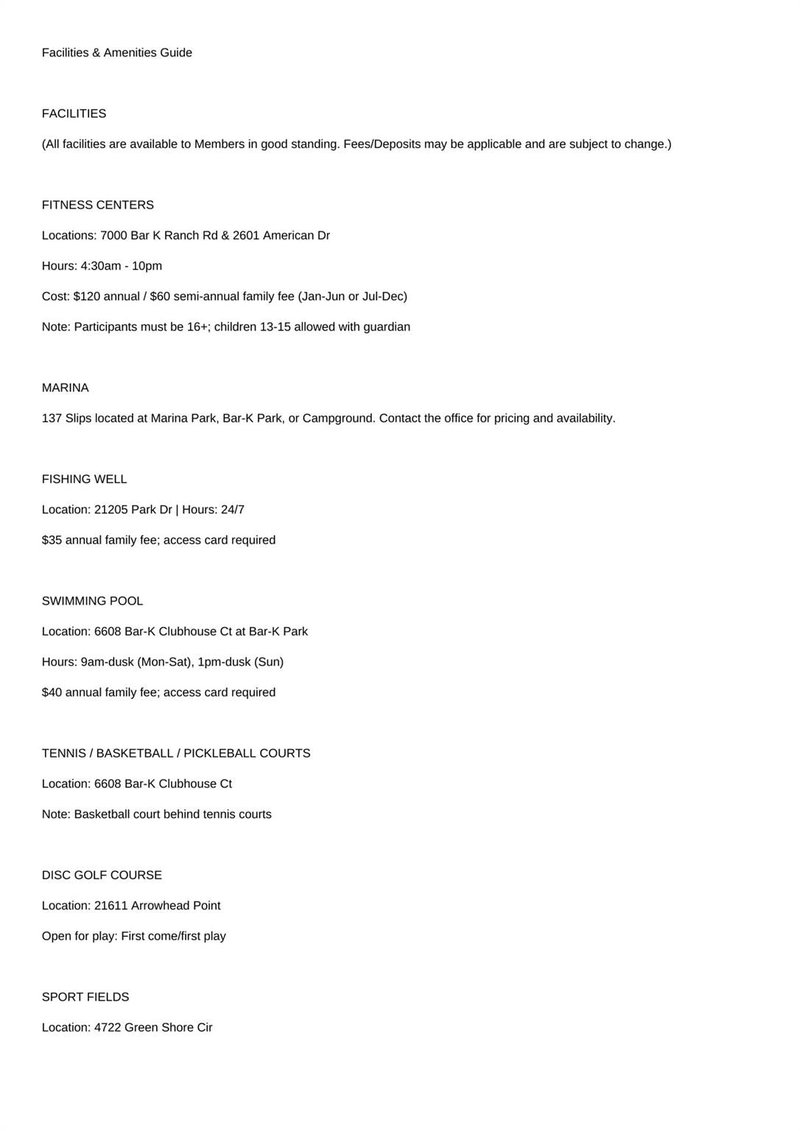 Facilities & Amenities Guide

FACILITIES

(All facilities are available to Members in good standing. Fees/Deposits may be applicable and are subject to change.)

FITNESS CENTERS

Locations: 7000 Bar K Ranch Rd & 2601 American Dr

Hours: 4:30am - 10pm

Cost: $120 annual / $60 semi-annual family fee (Jan-Jun or Jul-Dec)

Note: Participants must be 16+; children 13-15 allowed with guardian

MARINA

137 Slips located at Marina Park, Bar-K Park, or Campground. Contact the office for pricing and availability.

FISHING WELL

Location: 21205 Park Dr | Hours: 24/7

$35 annual family fee; access card required

SWIMMING POOL

Location: 6608 Bar-K Clubhouse Ct at Bar-K Park

Hours: 9am-dusk (Mon-Sat), 1pm-dusk (Sun)

$40 annual family fee; access card required

TENNIS / BASKETBALL / PICKLEBALL COURTS

Location: 6608 Bar-K Clubhouse Ct

Note: Basketball court behind tennis courts

DISC GOLF COURSE

Location: 21611 Arrowhead Point

Open for play: First come/first play

SPORT FIELDS

Location: 4722 Green Shore Cir